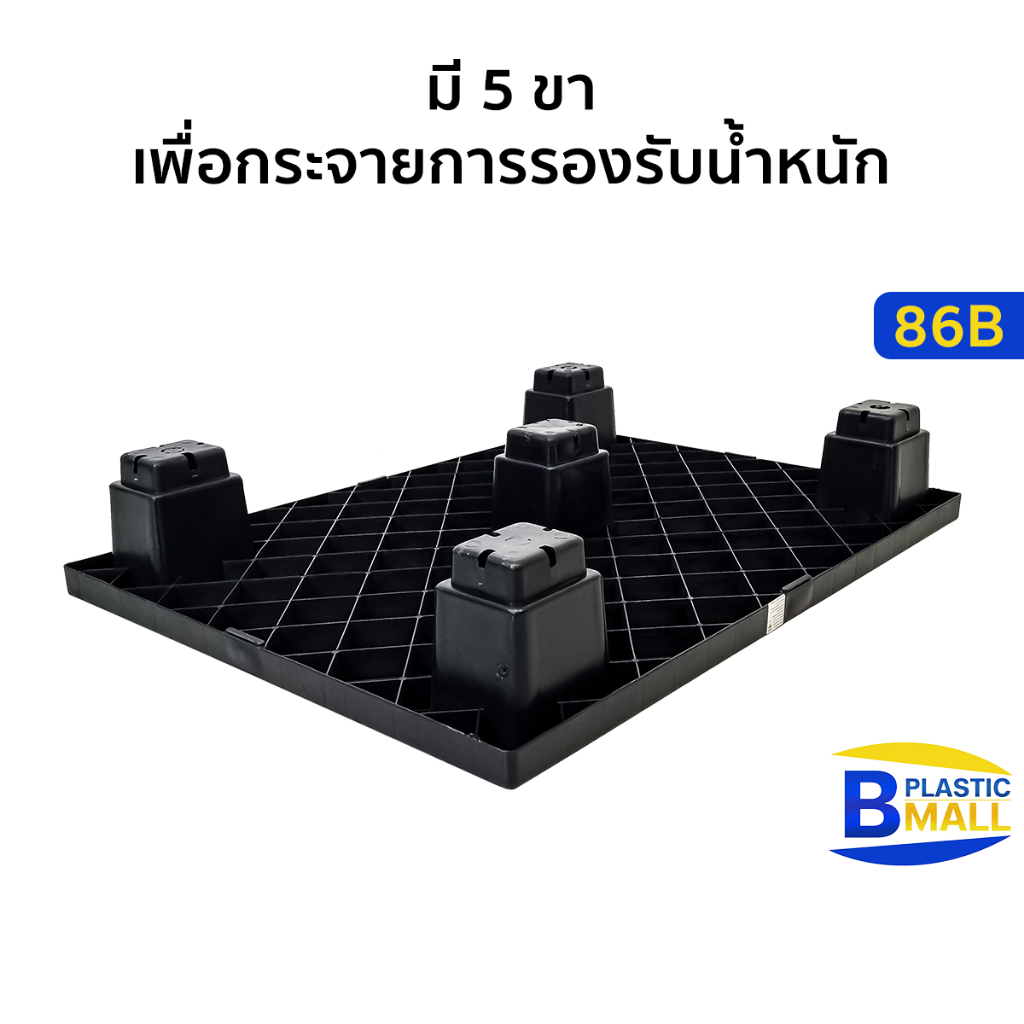 มี 5 ขา
เพื่อกระจายการรองรับน้ำหนัก

86B

B PLASTIC MALL